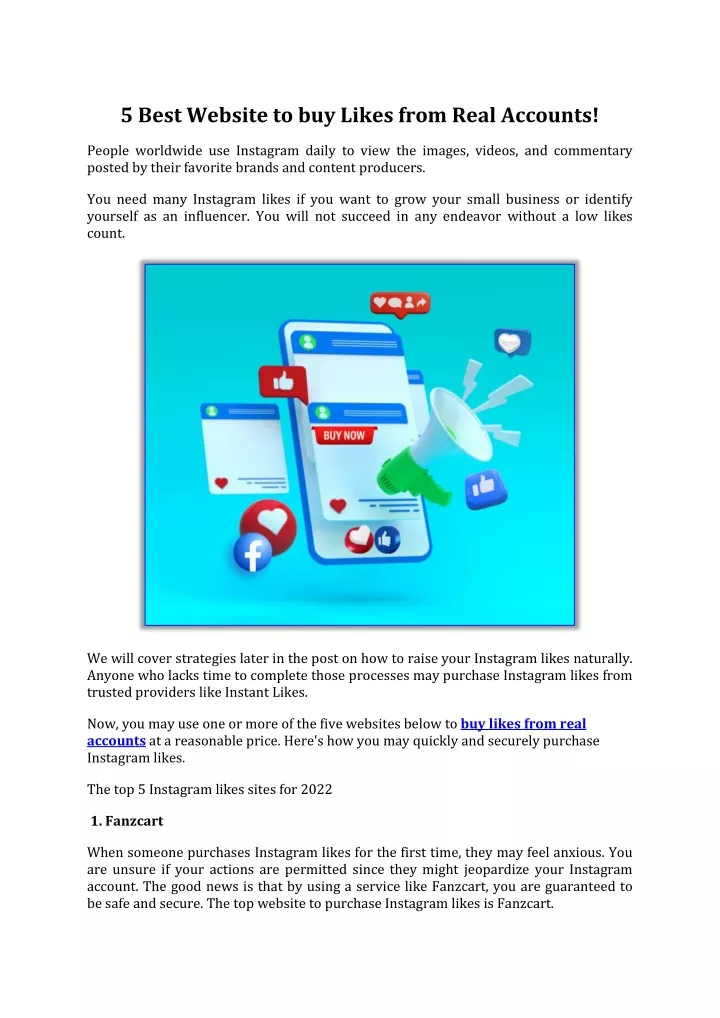 5 Best Website to buy Likes from Real Accounts!

People worldwide use Instagram daily to view the images, videos, and commentary posted by their favorite brands and content producers.

You need many Instagram likes if you want to grow your small business or identify yourself as an influencer. You will not succeed in any endeavor without a low likes count.

BUY NOW

We will cover strategies later in the post on how to raise your Instagram likes naturally. Anyone who lacks time to complete those processes may purchase Instagram likes from trusted providers like Instant Likes.

Now, you may use one or more of the five websites below to buy likes from real accounts at a reasonable price. Here's how you may quickly and securely purchase Instagram likes.

The top 5 Instagram likes sites for 2022

1. Fanzcart

When someone purchases Instagram likes for the first time, they may feel anxious. You are unsure if your actions are permitted since they might jeopardize your Instagram account. The good news is that by using a service like Fanzcart, you are guaranteed to be safe and secure. The top website to purchase Instagram likes is Fanzcart.